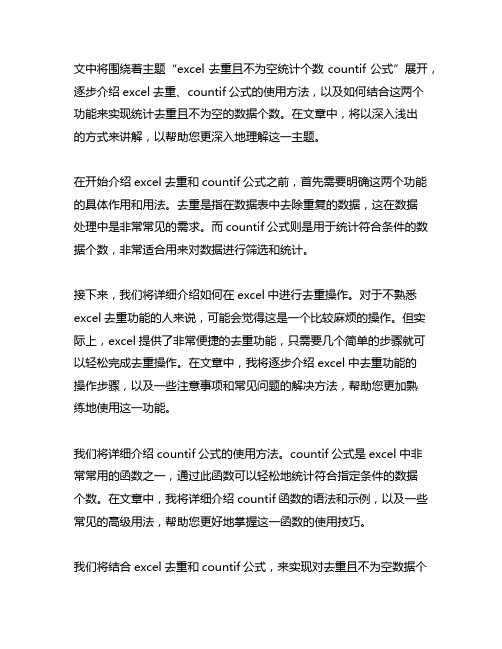 文中将围绕着主题“excel 去重且不为空统计个数 countif 公式”展开，逐步介绍 excel 去重、countif 公式的使用方法，以及如何结合这两个功能来实现统计去重且不为空的数据个数。在文章中，将以深入浅出的方式来讲解，以帮助您更深入地理解这一主题。

在开始介绍 excel 去重和 countif 公式之前，首先需要明确这两个功能的具体作用和用法。去重是指在数据表中去除重复的数据，这在数据处理中是非常常见的需求。而 countif 公式则是用于统计符合条件的数据个数，非常适合用来对数据进行筛选和统计。

接下来，我们将详细介绍如何在 excel 中进行去重操作。对于不熟悉 excel 去重功能的人来说，可能会觉得这是一个比较麻烦的操作。但实际上，excel 提供了非常便捷的去重功能，只需要几个简单的步骤就可以轻松完成去重操作。在文章中，我将逐步介绍 excel 中去重功能的操作步骤，以及一些注意事项和常见问题的解决方法，帮助您更加熟练地使用这一功能。

我们将详细介绍 countif 公式的使用方法。countif 公式是 excel 中非常常用的函数之一，通过此函数可以轻松地统计符合指定条件的数据个数。在文章中，我将详细介绍 countif 函数的语法和示例，以及一些常见的高级用法，帮助您更好地掌握这一函数的使用技巧。

我们将结合 excel 去重和 countif 公式，来实现对去重且不为空数据个